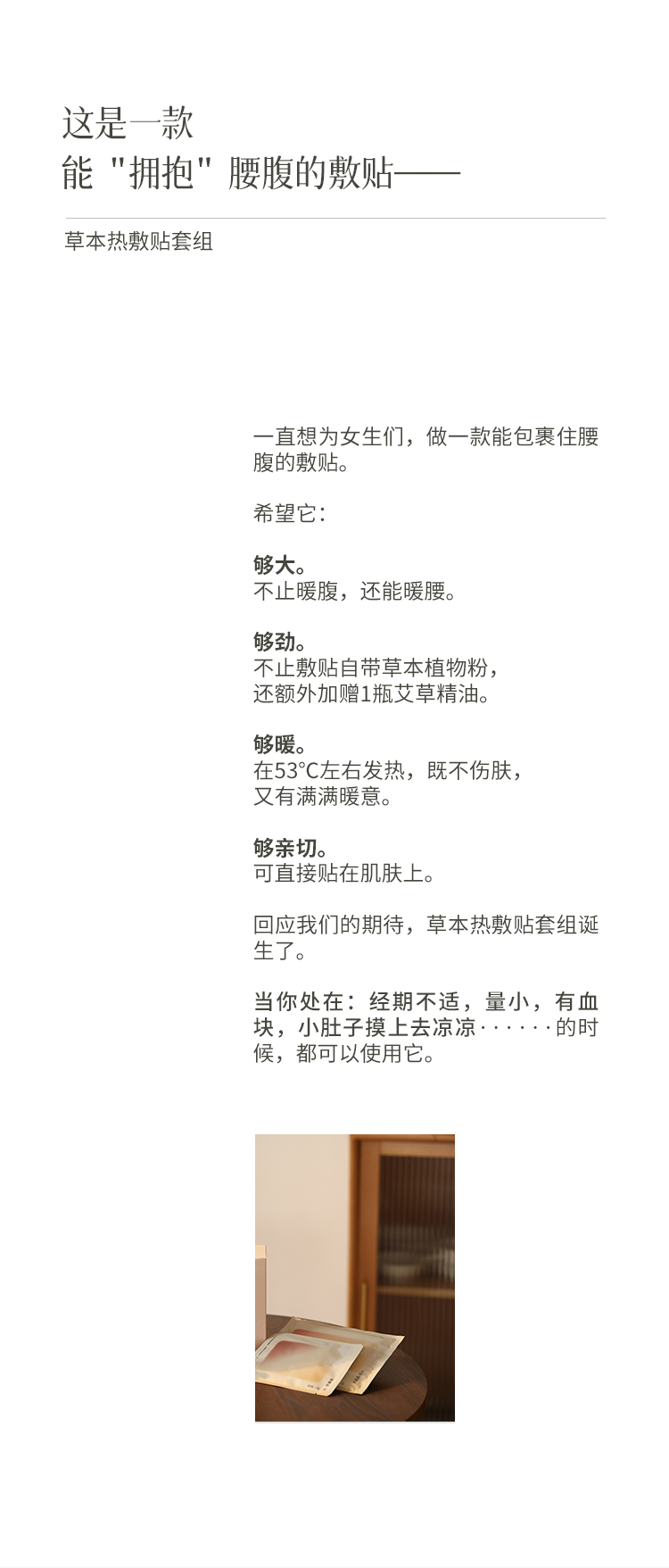 这是一款
能 "拥抱" 腰腹的敷贴——

草本热敷贴套组

一直想为女生们，做一款能包裹住腰腹的敷贴。

希望它：

够大。
不止暖腹，还能暖腰。

够劲。
不止敷贴自带草本植物粉，
还额外加赠1瓶艾草精油。

够暖。
在53°C左右发热，既不伤肤，
又有满满暖意。

够亲切。
可直接贴在肌肤上。

回应我们的期待，草本热敷贴套组诞生了。

当你处在：经期不适，量小，有血块，小肚子摸上去凉凉······的时候，都可以使用它。